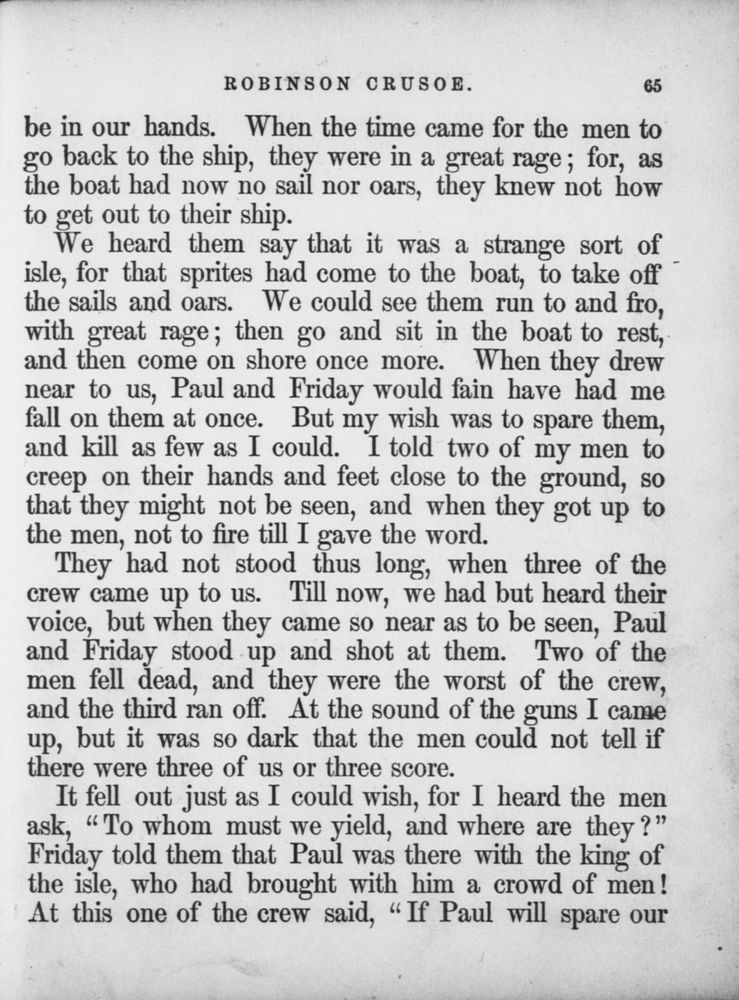 ROBINSON CRUSOE. 65

be in our hands. When the time came for the men to go back to the ship, they were in a great rage; for, as the boat had now no sail nor oars, they knew not how to get out to their ship.

We heard them say that it was a strange sort of isle, for that sprites had come to the boat, to take off the sails and oars. We could see them run to and fro, with great rage; then go and sit in the boat to rest, and then come on shore once more. When they drew near to us, Paul and Friday would fain have had me fall on them at once. But my wish was to spare them, and kill as few as I could. I told two of my men to creep on their hands and feet close to the ground, so that they might not be seen, and when they got up to the men, not to fire till I gave the word.

They had not stood thus long, when three of the crew came up to us. Till now, we had but heard their voice, but when they came so near as to be seen, Paul and Friday stood up and shot at them. Two of the men fell dead, and they were the worst of the crew, and the third ran off. At the sound of the guns I came up, but it was so dark that the men could not tell if there were three of us or three score.

It fell out just as I could wish, for I heard the men ask, "To whom must we yield, and where are they?" Friday told them that Paul was there with the king of the isle, who had brought with him a crowd of men! At this one of the crew said, "If Paul will spare our